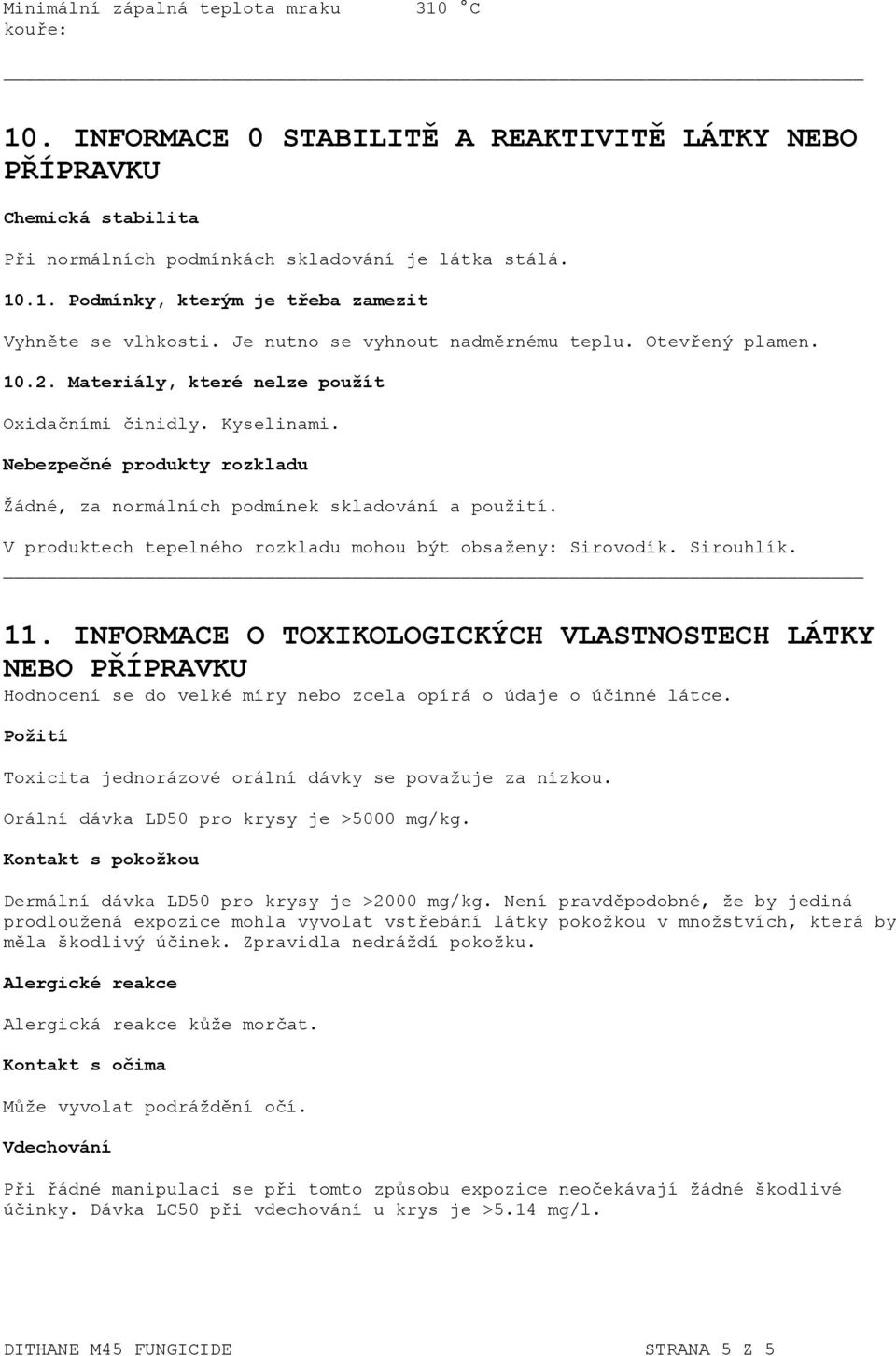 Minimální zápalná teplota mraku kouře: 310 °C

10. INFORMACE 0 STABILITĚ A REAKTIVITĚ LÁTKY NEBO PŘÍPRAVKU

Chemická stabilita

Při normálních podmínkách skladování je látka stálá.

10.1. Podmínky, kterým je třeba zamezit

Vyhněte se vlhkosti. Je nutno se vyhnout nadměrnému teplu. Otevřený plamen.

10.2. Materiály, které nelze použít

Oxidačními činidly. Kyselinami.

Nebezpečné produkty rozkladu

Žádné, za normálních podmínek skladování a použití.

V produktech tepelného rozkladu mohou být obsaženy: Sirovodík. Sirouhlík.

11. INFORMACE O TOXIKOLOGICKÝCH VLASTNOSTECH LÁTKY NEBO PŘÍPRAVKU

Hodnocení se do velké míry nebo zcela opírá o údaje o účinné látce.

Požití

Toxicita jednorázové orální dávky se považuje za nízkou.

Orální dávka LD50 pro krysy je >5000 mg/kg.

Kontakt s pokožkou

Dermální dávka LD50 pro krysy je >2000 mg/kg. Není pravděpodobné, že by jediná prodloužená expozice mohla vyvolat vstřebání látky pokožkou v množstvích, která by měla škodlivý účinek. Zpravidla nedráždí pokožku.

Alergické reakce

Alergická reakce kůže morčat.

Kontakt s očima

Může vyvolat podráždění očí.

Vdechování

Při řádné manipulaci se při tomto způsobu expozice neočekávají žádné škodlivé účinky. Dávka LC50 při vdechování u krys je >5.14 mg/l.

DITHANE M45 FUNGICIDE STRANA 5 Z 5